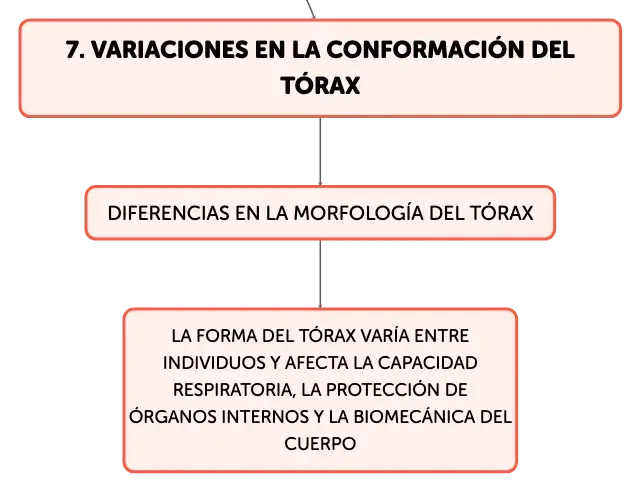 7. VARIACIONES EN LA CONFORMACIÓN DEL TÓRAX

DIFERENCIAS EN LA MORFOLOGÍA DEL TÓRAX

LA FORMA DEL TÓRAX VARÍA ENTRE INDIVIDUOS Y AFECTA LA CAPACIDAD RESPIRATORIA, LA PROTECCIÓN DE ÓRGANOS INTERNOS Y LA BIOMECÁNICA DEL CUERPO